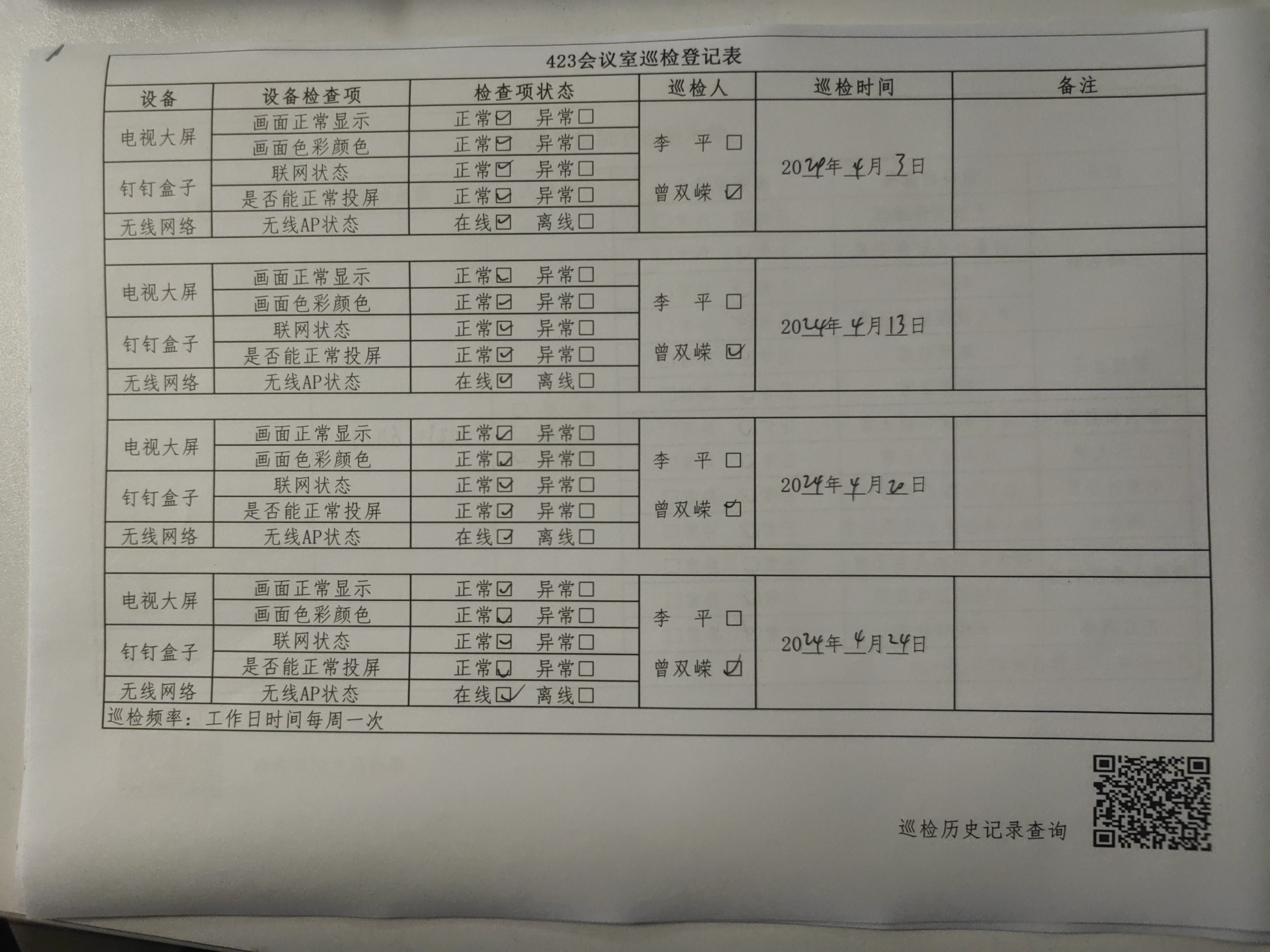 423会议室巡检登记表

| 设备 | 设备检查项 | 检查项状态 | 巡检人 | 巡检时间 | 备注 |
|---|---|---|---|---|---|
| 电视大屏 | 画面正常显示 | 正常☑ 异常☐ | 李 平 ☐ 曾双嵘 ☑ | 2024年4月3日 | |
| | 画面色彩颜色 | 正常☑ 异常☐ | | | |
| 钉钉盒子 | 联网状态 | 正常☑ 异常☐ | | | |
| | 是否能正常投屏 | 正常☑ 异常☐ | | | |
| 无线网络 | 无线AP状态 | 在线☑ 离线☐ | | | |
| | | | | | |
| 电视大屏 | 画面正常显示 | 正常☑ 异常☐ | 李 平 ☐ 曾双嵘 ☑ | 2024年4月13日 | |
| | 画面色彩颜色 | 正常☑ 异常☐ | | | |
| 钉钉盒子 | 联网状态 | 正常☑ 异常☐ | | | |
| | 是否能正常投屏 | 正常☑ 异常☐ | | | |
| 无线网络 | 无线AP状态 | 在线☑ 离线☐ | | | |
| | | | | | |
| 电视大屏 | 画面正常显示 | 正常☑ 异常☐ | 李 平 ☐ 曾双嵘 ☑ | 2024年4月20日 | |
| | 画面色彩颜色 | 正常☑ 异常☐ | | | |
| 钉钉盒子 | 联网状态 | 正常☑ 异常☐ | | | |
| | 是否能正常投屏 | 正常☑ 异常☐ | | | |
| 无线网络 | 无线AP状态 | 在线☑ 离线☐ | | | |
| | | | | | |
| 电视大屏 | 画面正常显示 | 正常☑ 异常☐ | 李 平 ☐ 曾双嵘 ☑ | 2024年4月24日 | |
| | 画面色彩颜色 | 正常☑ 异常☐ | | | |
| 钉钉盒子 | 联网状态 | 正常☑ 异常☐ | | | |
| | 是否能正常投屏 | 正常☑ 异常☐ | | | |
| 无线网络 | 无线AP状态 | 在线☑ 离线☐ | | | |

巡检频率：工作日时间每周一次

巡检历史记录查询